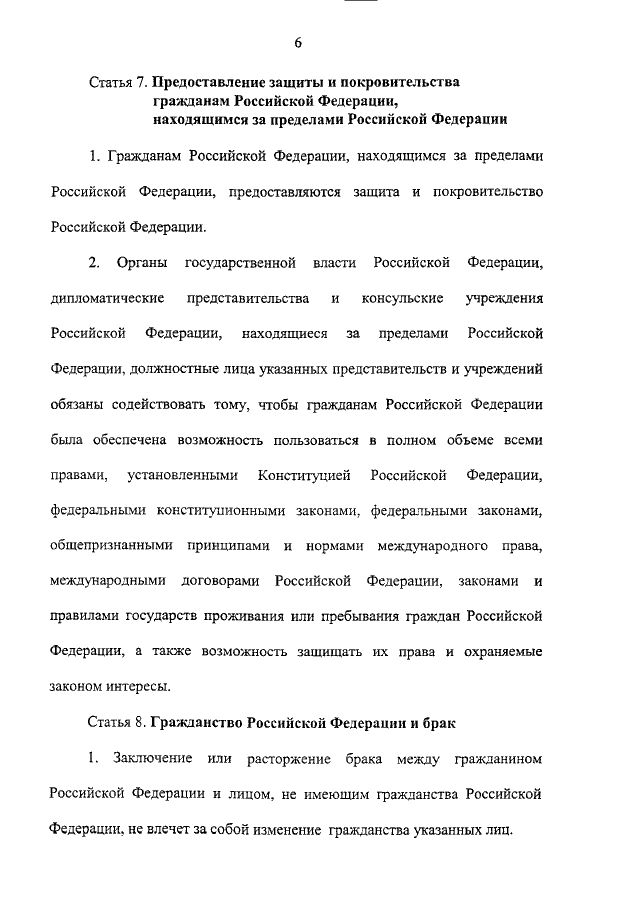 6

Статья 7. Предоставление защиты и покровительства гражданам Российской Федерации, находящимся за пределами Российской Федерации

1. Гражданам Российской Федерации, находящимся за пределами Российской Федерации, предоставляются защита и покровительство Российской Федерации.

2. Органы государственной власти Российской Федерации, дипломатические представительства и консульские учреждения Российской Федерации, находящиеся за пределами Российской Федерации, должностные лица указанных представительств и учреждений обязаны содействовать тому, чтобы гражданам Российской Федерации была обеспечена возможность пользоваться в полном объеме всеми правами, установленными Конституцией Российской Федерации, федеральными конституционными законами, федеральными законами, общепризнанными принципами и нормами международного права, международными договорами Российской Федерации, законами и правилами государств проживания или пребывания граждан Российской Федерации, а также возможность защищать их права и охраняемые законом интересы.

Статья 8. Гражданство Российской Федерации и брак

1. Заключение или расторжение брака между гражданином Российской Федерации и лицом, не имеющим гражданства Российской Федерации, не влечет за собой изменение гражданства указанных лиц.